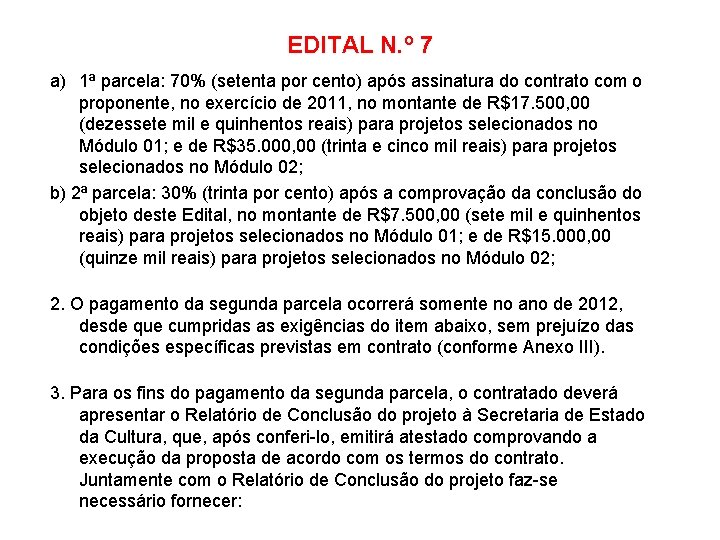 EDITAL N.º 7

a) 1ª parcela: 70% (setenta por cento) após assinatura do contrato com o proponente, no exercício de 2011, no montante de R$17.500,00 (dezessete mil e quinhentos reais) para projetos selecionados no Módulo 01; e de R$35.000,00 (trinta e cinco mil reais) para projetos selecionados no Módulo 02;

b) 2ª parcela: 30% (trinta por cento) após a comprovação da conclusão do objeto deste Edital, no montante de R$7.500,00 (sete mil e quinhentos reais) para projetos selecionados no Módulo 01; e de R$15.000,00 (quinze mil reais) para projetos selecionados no Módulo 02;

2. O pagamento da segunda parcela ocorrerá somente no ano de 2012, desde que cumpridas as exigências do item abaixo, sem prejuízo das condições específicas previstas em contrato (conforme Anexo III).

3. Para os fins do pagamento da segunda parcela, o contratado deverá apresentar o Relatório de Conclusão do projeto à Secretaria de Estado da Cultura, que, após conferi-lo, emitirá atestado comprovando a execução da proposta de acordo com os termos do contrato. Juntamente com o Relatório de Conclusão do projeto faz-se necessário fornecer: